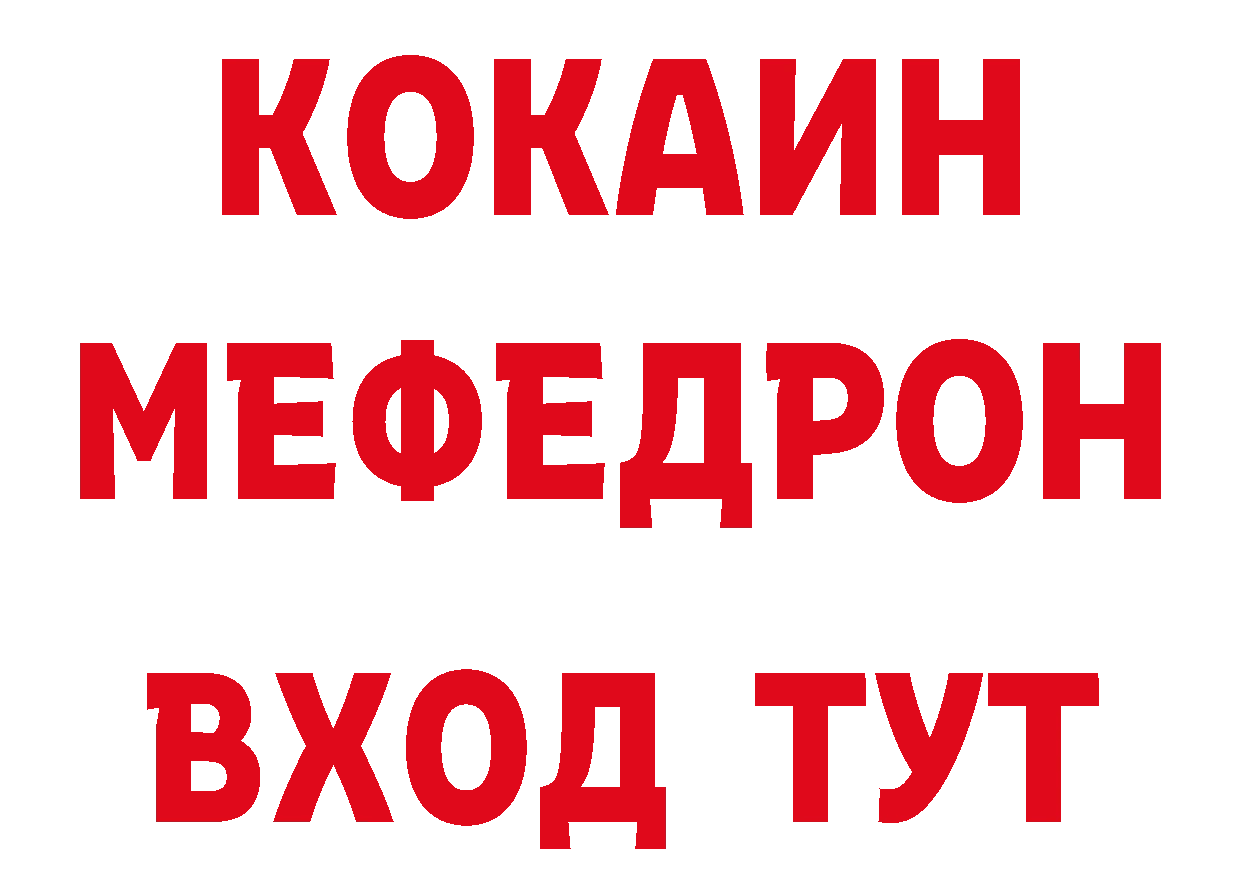 КОКАИН
МЕФЕДРОН
ВХОД ТУТ